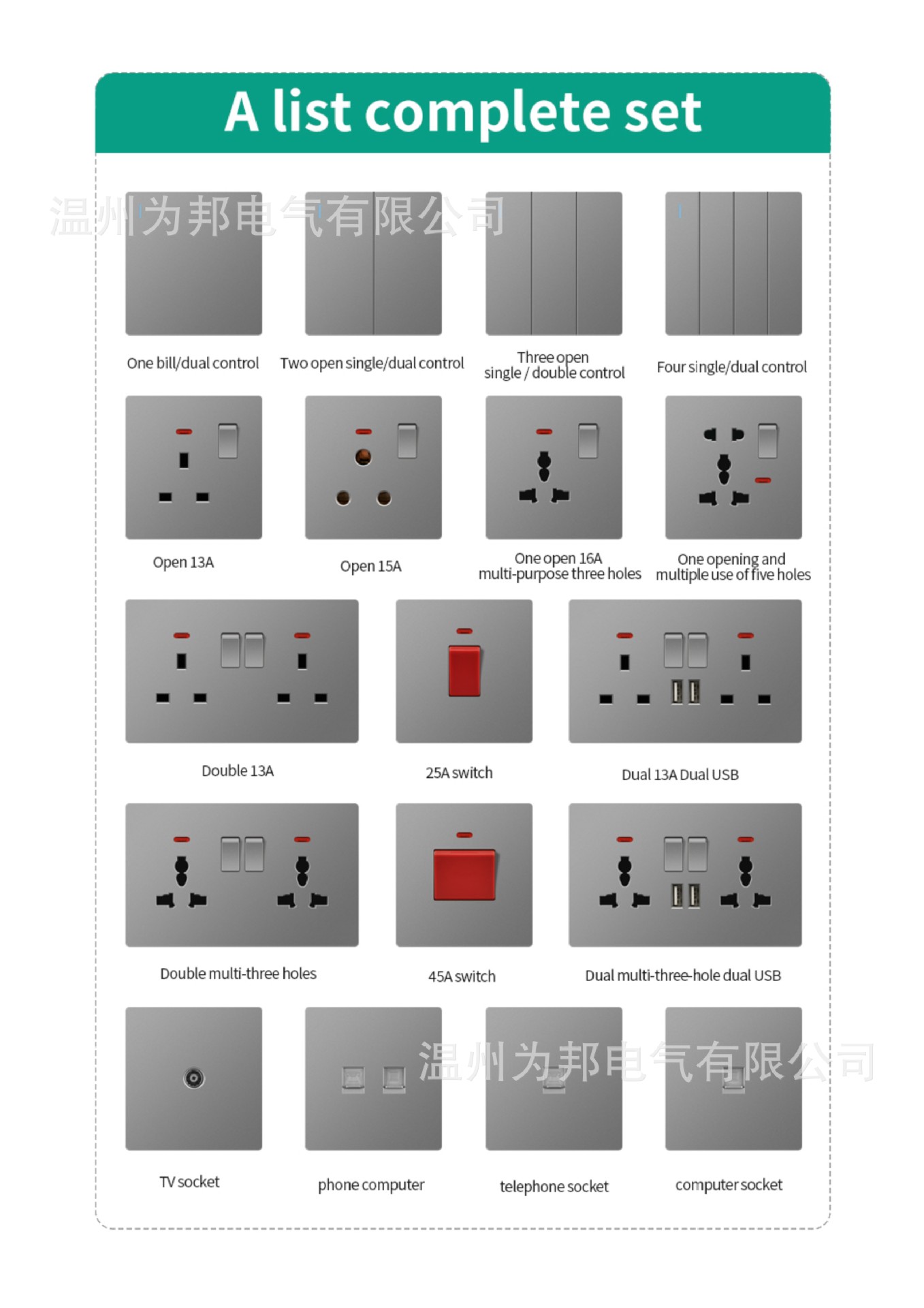 A list complete set

温州为邦电气有限公司

One bill/dual control

Two open single/dual control

Three open single / double control

Four single/dual control

Open 13A

Open 15A

One open 16A multi-purpose three holes

One opening and multiple use of five holes

Double 13A

25A switch

Dual 13A Dual USB

Double multi-three holes

45A switch

Dual multi-three-hole dual USB

温州为邦电气有限公司

TV socket

phone computer

telephone socket

computer socket